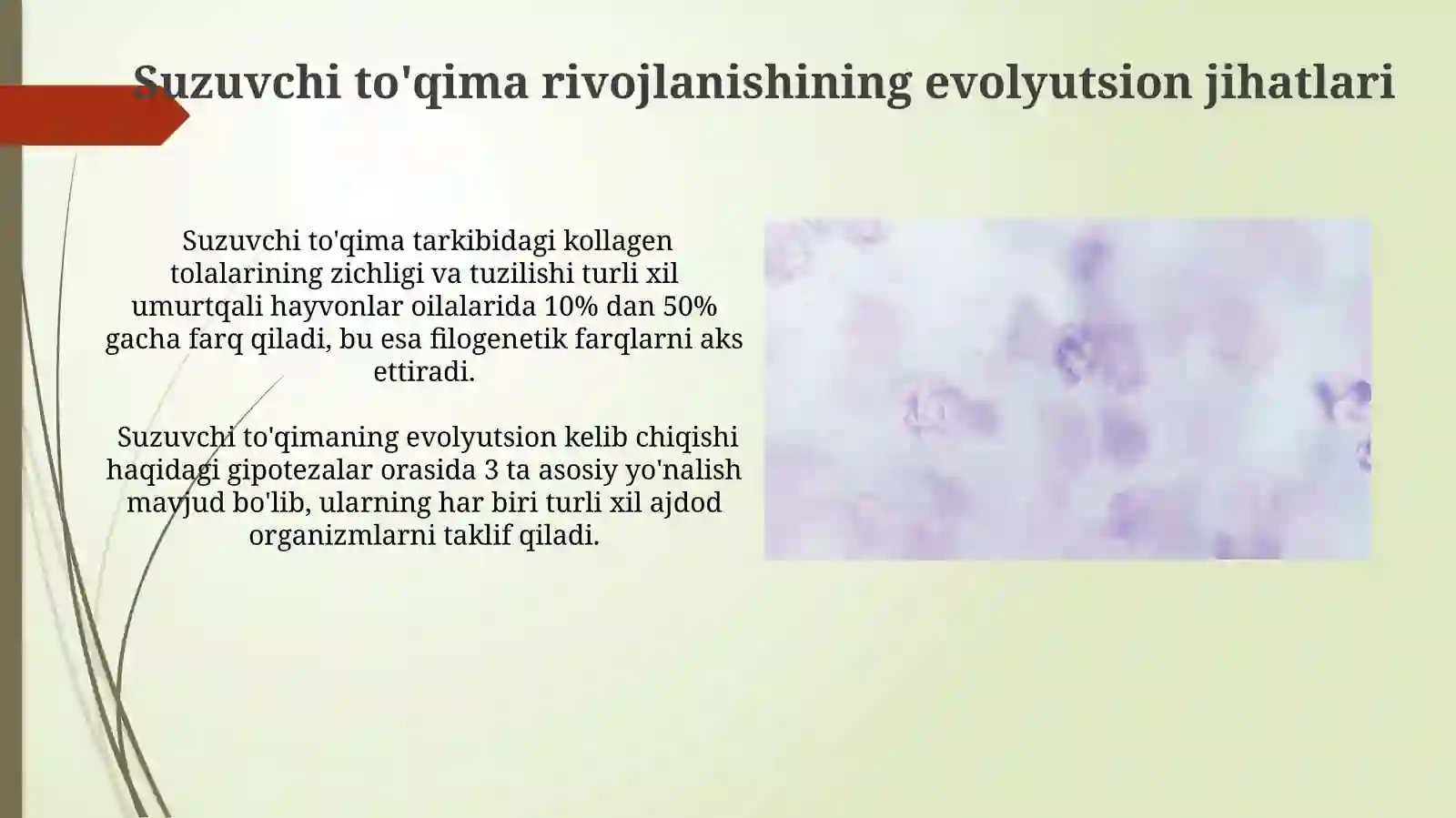 Suzuvchi to'qima rivojlanishining evolyutsion jihatlari

Suzuvchi to'qima tarkibidagi kollagen tolalarining zichligi va tuzilishi turli xil umurtqali hayvonlar oilalarida 10% dan 50% gacha farq qiladi, bu esa filogenetik farqlarni aks ettiradi.

Suzuvchi to'qimaning evolyutsion kelib chiqishi haqidagi gipotezalar orasida 3 ta asosiy yo'nalish mavjud bo'lib, ularning har biri turli xil ajdod organizmlarni taklif qiladi.